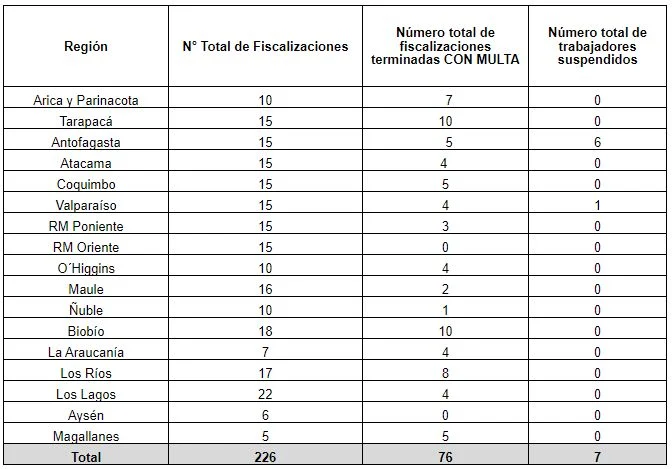 | Región | N° Total de Fiscalizaciones | Número total de fiscalizaciones terminadas CON MULTA | Número total de trabajadores suspendidos |
|---|---|---|---|
| Arica y Parinacota | 10 | 7 | 0 |
| Tarapacá | 15 | 10 | 0 |
| Antofagasta | 15 | 5 | 6 |
| Atacama | 15 | 4 | 0 |
| Coquimbo | 15 | 5 | 0 |
| Valparaíso | 15 | 4 | 1 |
| RM Poniente | 15 | 3 | 0 |
| RM Oriente | 15 | 0 | 0 |
| O´Higgins | 10 | 4 | 0 |
| Maule | 16 | 2 | 0 |
| Ñuble | 10 | 1 | 0 |
| Biobío | 18 | 10 | 0 |
| La Araucanía | 7 | 4 | 0 |
| Los Ríos | 17 | 8 | 0 |
| Los Lagos | 22 | 4 | 0 |
| Aysén | 6 | 0 | 0 |
| Magallanes | 5 | 5 | 0 |
| Total | 226 | 76 | 7 |